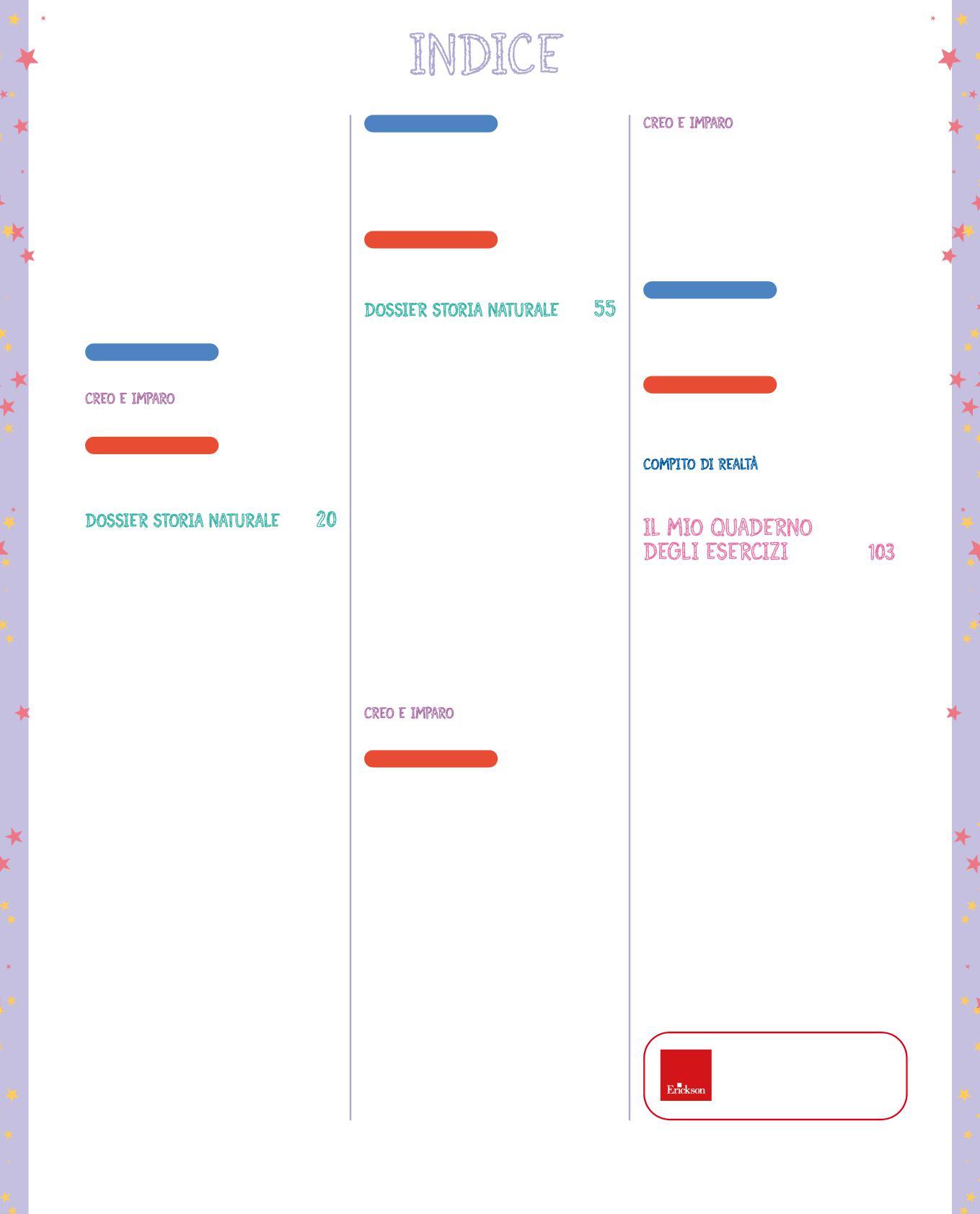 INDICE

CREO E IMPARO

DOSSIER STORIA NATURALE 20

DOSSIER STORIA NATURALE 55

CREO E IMPARO

CREO E IMPARO

COMPITO DI REALTÀ

IL MIO QUADERNO DEGLI ESERCIZI 103

Erickson